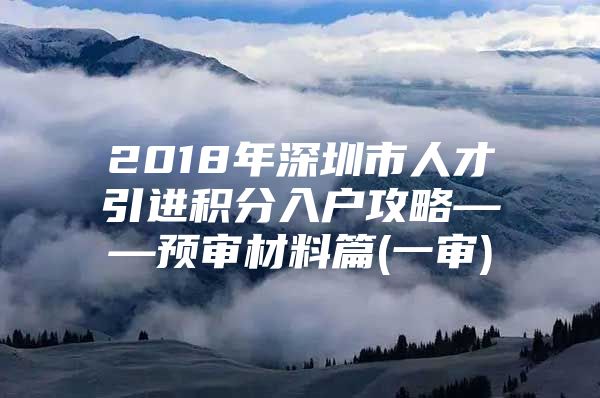 2018年深圳市人才引进积分入户攻略——预审材料篇(一审)